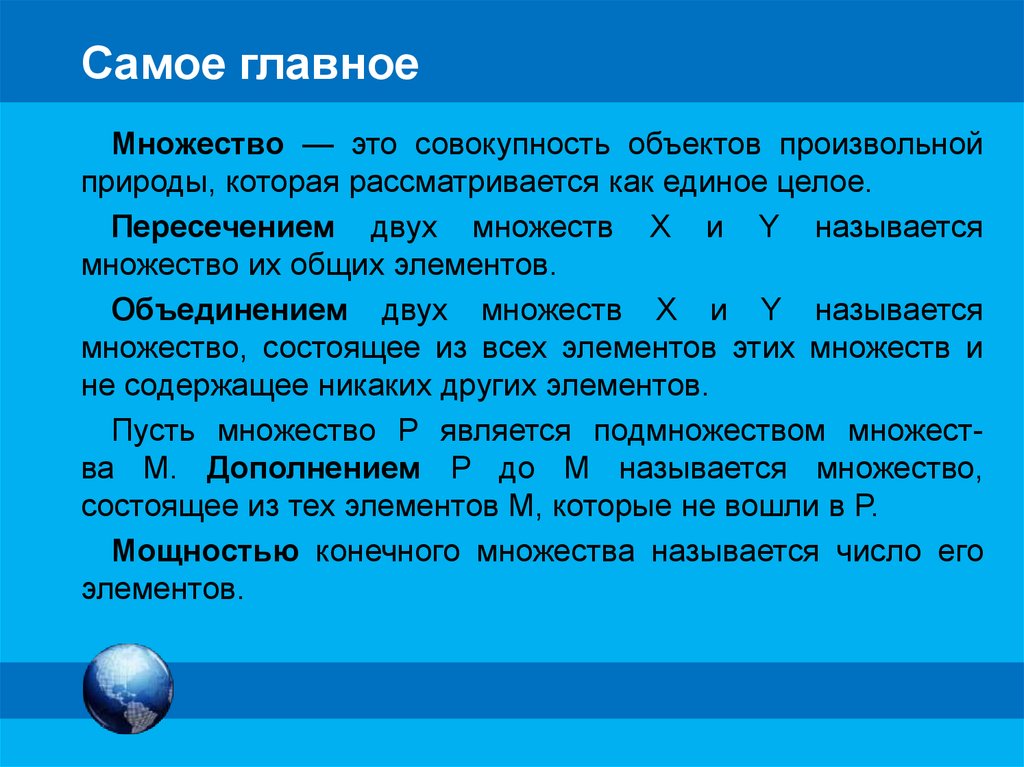 Самое главное

Множество — это совокупность объектов произвольной природы, которая рассматривается как единое целое.

Пересечением двух множеств X и Y называется множество их общих элементов.

Объединением двух множеств X и Y называется множество, состоящее из всех элементов этих множеств и не содержащее никаких других элементов.

Пусть множество P является подмножеством множества M. Дополнением P до M называется множество, состоящее из тех элементов M, которые не вошли в P.

Мощностью конечного множества называется число его элементов.